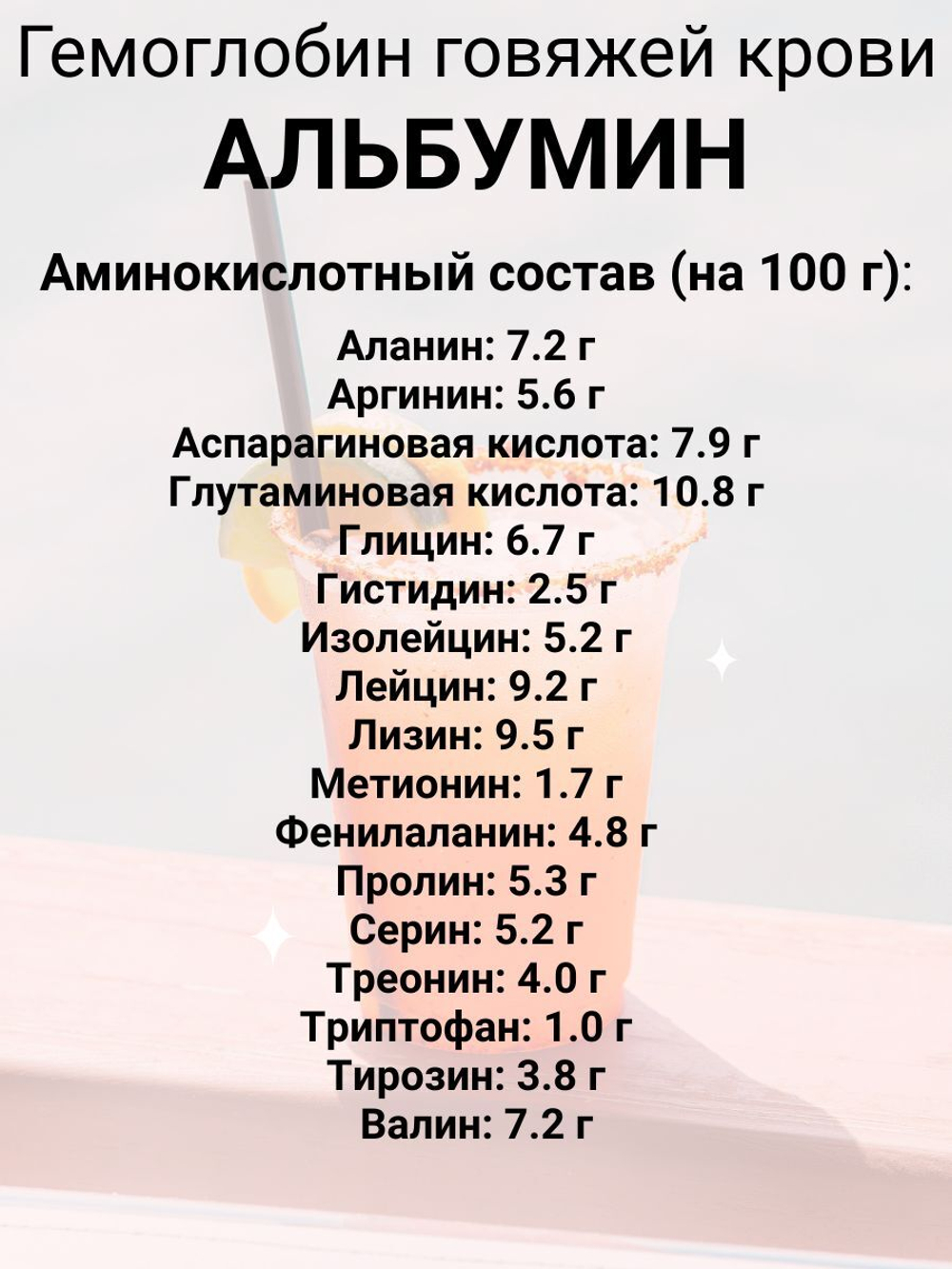 Гемоглобин говяжей крови
АЛЬБУМИН

Аминокислотный состав (на 100 г):

Аланин: 7.2 г
Аргинин: 5.6 г
Аспарагиновая кислота: 7.9 г
Глутаминовая кислота: 10.8 г
Глицин: 6.7 г
Гистидин: 2.5 г
Изолейцин: 5.2 г
Лейцин: 9.2 г
Лизин: 9.5 г
Метионин: 1.7 г
Фенилаланин: 4.8 г
Пролин: 5.3 г
Серин: 5.2 г
Треонин: 4.0 г
Триптофан: 1.0 г
Тирозин: 3.8 г
Валин: 7.2 г